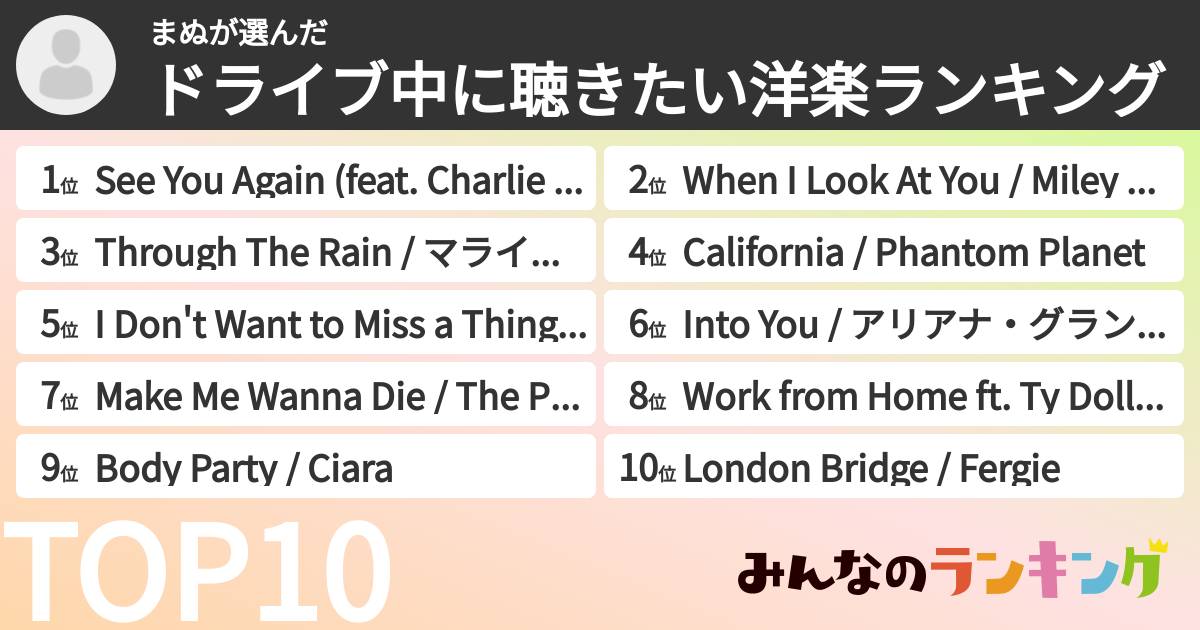 まぬが選んだ
ドライブ中に聴きたい洋楽ランキング

1位 See You Again (feat. Charlie ...
2位 When I Look At You / Miley ...
3位 Through The Rain / マライ...
4位 California / Phantom Planet
5位 I Don't Want to Miss a Thing...
6位 Into You / アリアナ・グラン...
7位 Make Me Wanna Die / The P...
8位 Work from Home ft. Ty Doll...
9位 Body Party / Ciara
10位 London Bridge / Fergie

TOP10

みんなのランキング